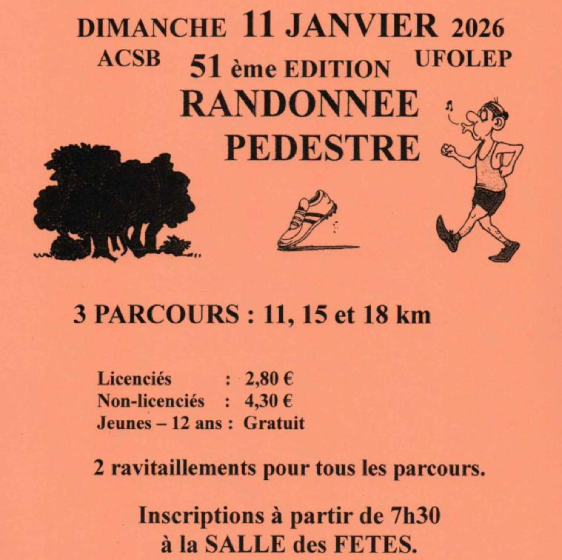 DIMANCHE 11 JANVIER 2026

ACSB 51 ème EDITION UFOLEP

RANDONNEE PEDESTRE

3 PARCOURS : 11, 15 et 18 km

Licenciés : 2,80 €
Non-licenciés : 4,30 €
Jeunes – 12 ans : Gratuit

2 ravitaillements pour tous les parcours.

Inscriptions à partir de 7h30 à la SALLE des FETES.